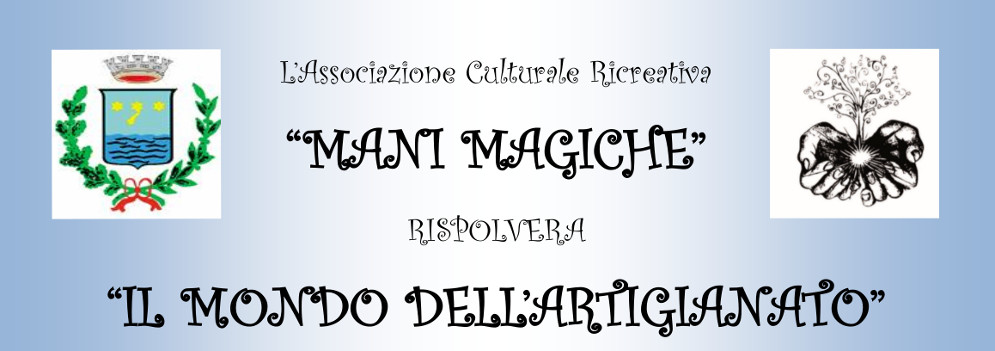 L'Associazione Culturale Ricreativa

"MANI MAGICHE"

RISPOLVERA

"IL MONDO DELL'ARTIGIANATO"